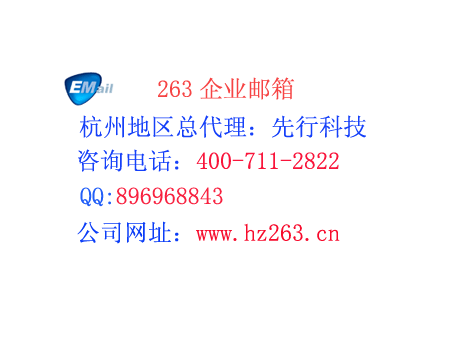 EMail

263 企业邮箱

杭州地区总代理：先行科技

咨询电话：400-711-2822

QQ:896968843

公司网址：www.hz263.cn